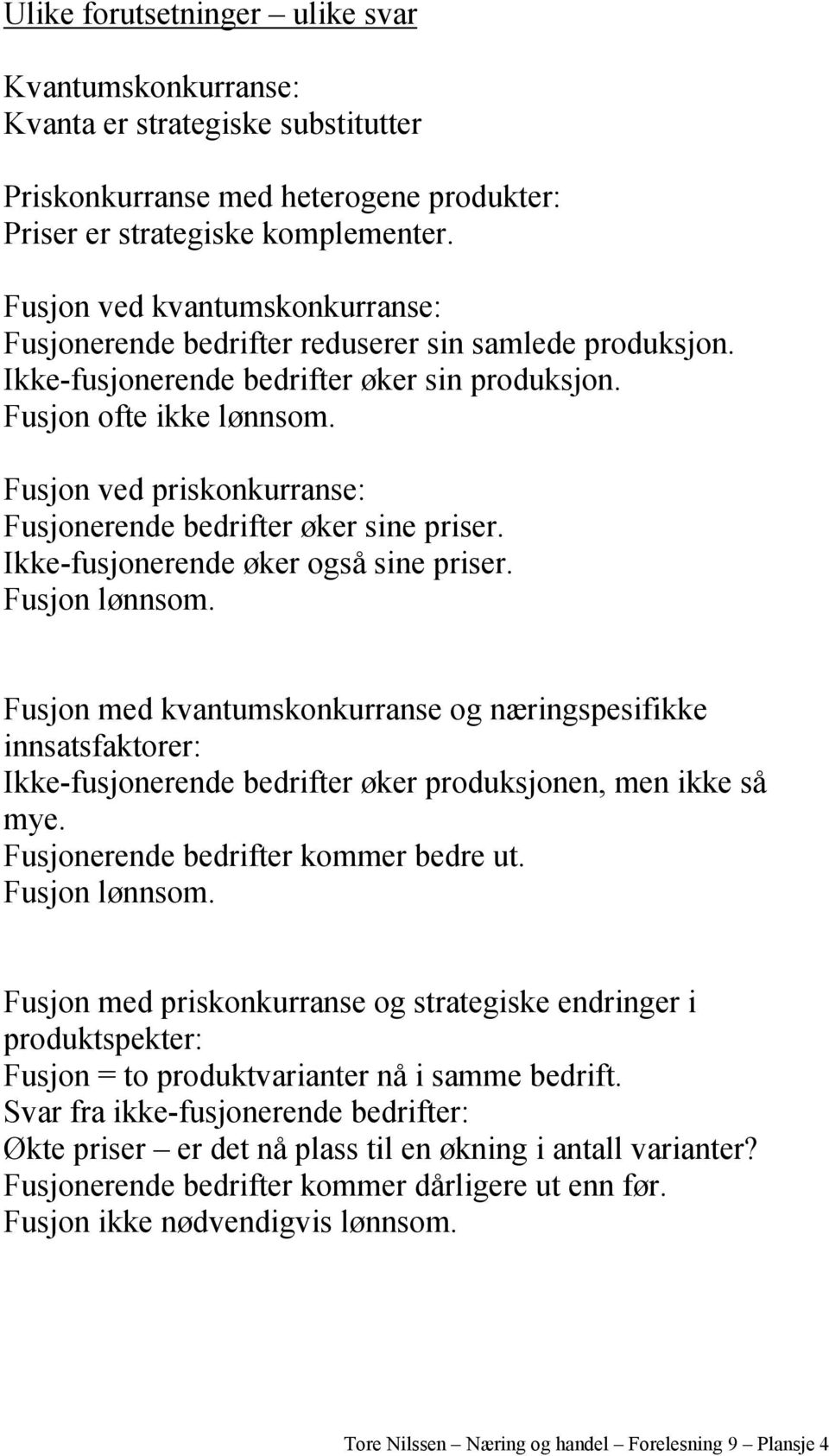 Ulike forutsetninger – ulike svar

Kvantumskonkurranse:
Kvanta er strategiske substitutter

Priskonkurranse med heterogene produkter:
Priser er strategiske komplementer.

Fusjon ved kvantumskonkurranse:
Fusjonerende bedrifter reduserer sin samlede produksjon.
Ikke-fusjonerende bedrifter øker sin produksjon.
Fusjon ofte ikke lønnsom.

Fusjon ved priskonkurranse:
Fusjonerende bedrifter øker sine priser.
Ikke-fusjonerende øker også sine priser.
Fusjon lønnsom.

Fusjon med kvantumskonkurranse og næringspesifikke innsatsfaktorer:
Ikke-fusjonerende bedrifter øker produksjonen, men ikke så mye.
Fusjonerende bedrifter kommer bedre ut.
Fusjon lønnsom.

Fusjon med priskonkurranse og strategiske endringer i produktspekter:
Fusjon = to produktvarianter nå i samme bedrift.
Svar fra ikke-fusjonerende bedrifter:
Økte priser – er det nå plass til en økning i antall varianter?
Fusjonerende bedrifter kommer dårligere ut enn før.
Fusjon ikke nødvendigvis lønnsom.

Tore Nilssen – Næring og handel – Forelesning 9 – Plansje 4